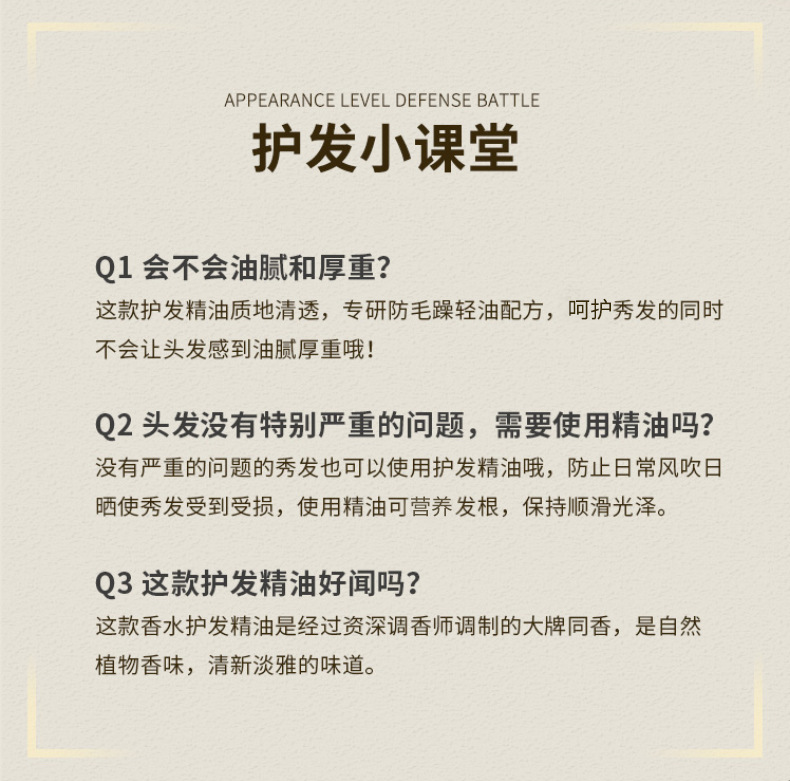 APPEARANCE LEVEL DEFENSE BATTLE
护发小课堂

Q1 会不会油腻和厚重?
这款护发精油质地清透，专研防毛躁轻油配方，呵护秀发的同时不会让头发感到油腻厚重哦!

Q2 头发没有特别严重的问题，需要使用精油吗?
没有严重的问题的秀发也可以使用护发精油哦，防止日常风吹日晒使秀发受到受损，使用精油可营养发根，保持顺滑光泽。

Q3 这款护发精油好闻吗?
这款香水护发精油是经过资深调香师调制的大牌同香，是自然植物香味，清新淡雅的味道。